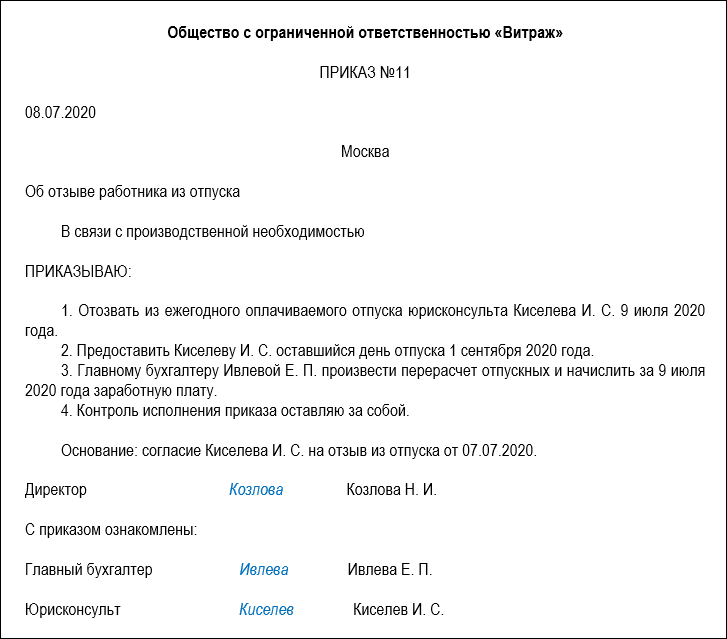 Общество с ограниченной ответственностью «Витраж»

ПРИКАЗ №11

08.07.2020

Москва

Об отзыве работника из отпуска

В связи с производственной необходимостью

ПРИКАЗЫВАЮ:

1. Отозвать из ежегодного оплачиваемого отпуска юрисконсульта Киселева И. С. 9 июля 2020 года.
2. Предоставить Киселеву И. С. оставшийся день отпуска 1 сентября 2020 года.
3. Главному бухгалтеру Ивлевой Е. П. произвести перерасчет отпускных и начислить за 9 июля 2020 года заработную плату.
4. Контроль исполнения приказа оставляю за собой.

Основание: согласие Киселева И. С. на отзыв из отпуска от 07.07.2020.

Директор Козлова Козлова Н. И.

С приказом ознакомлены:

Главный бухгалтер Ивлева Ивлева Е. П.

Юрисконсульт Киселев Киселев И. С.